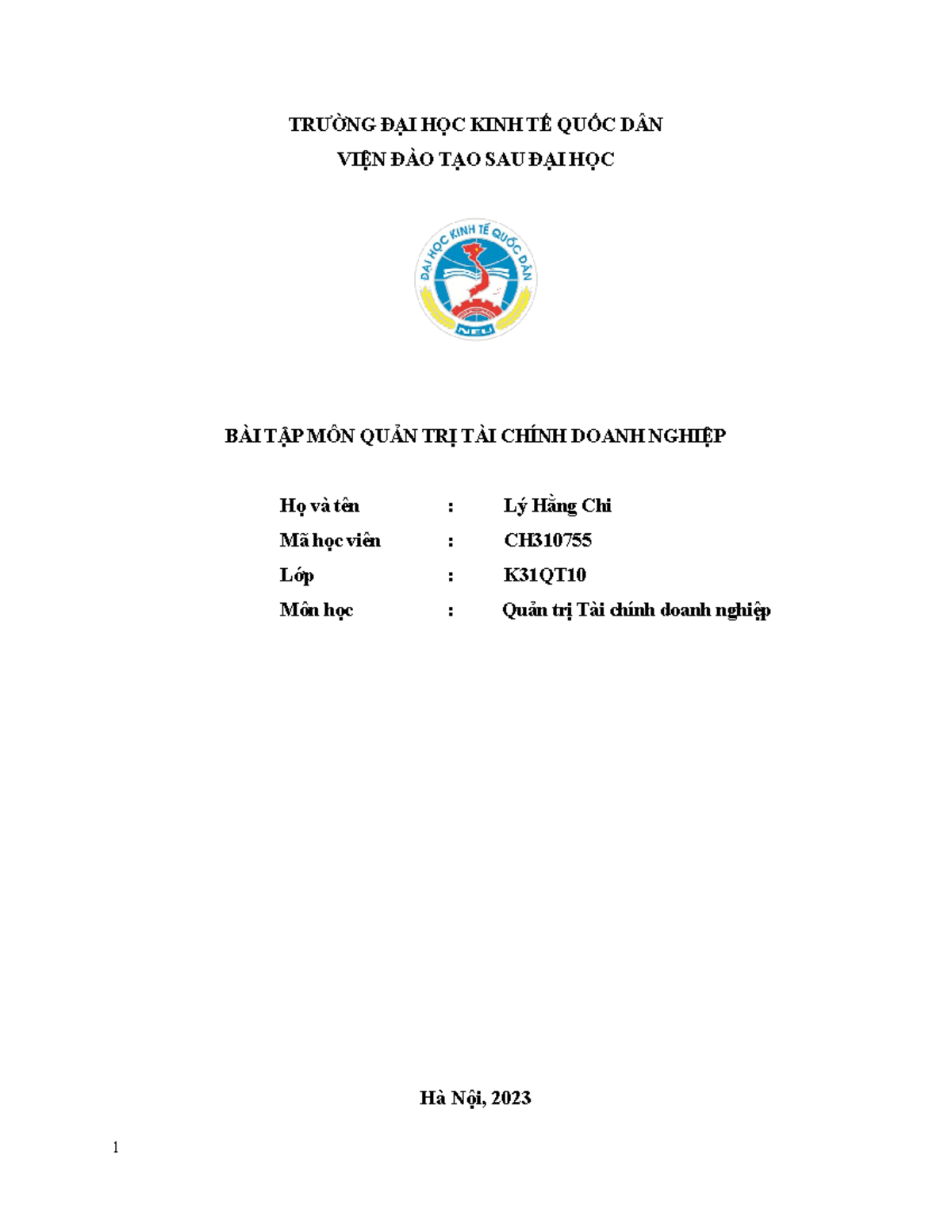 TRƯỜNG ĐẠI HỌC KINH TẾ QUỐC DÂN
VIỆN ĐÀO TẠO SAU ĐẠI HỌC

ĐẠI HỌC KINH TẾ QUỐC DÂN
NEU

BÀI TẬP MÔN QUẢN TRỊ TÀI CHÍNH DOANH NGHIỆP

Họ và tên : Lý Hằng Chi
Mã học viên : CH310755
Lớp : K31QT10
Môn học : Quản trị Tài chính doanh nghiệp

Hà Nội, 2023

1